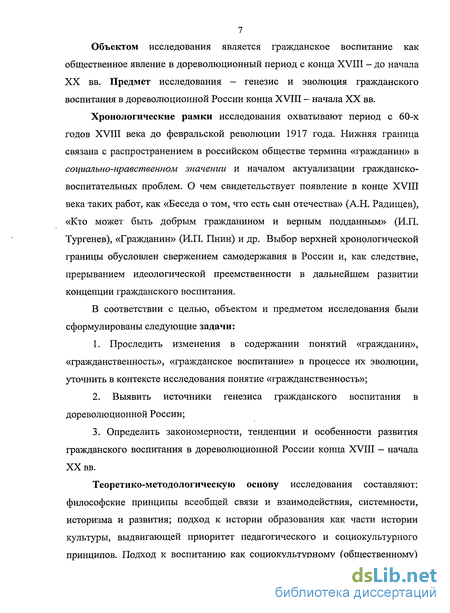 7

Объектом исследования является гражданское воспитание как общественное явление в дореволюционный период с конца XVIII – до начала XX вв. Предмет исследования – генезис и эволюция гражданского воспитания в дореволюционной России конца XVIII – начала XX вв.

Хронологические рамки исследования охватывают период с 60-х годов XVIII века до февральской революции 1917 года. Нижняя граница связана с распространением в российском обществе термина «гражданин» в социально-нравственном значении и началом актуализации гражданско-воспитательных проблем. О чем свидетельствует появление в конце XVIII века таких работ, как «Беседа о том, что есть сын отечества» (А.Н. Радищев), «Кто может быть добрым гражданином и верным подданным» (И.П. Тургенев), «Гражданин» (И.П. Пнин) и др. Выбор верхней хронологической границы обусловлен свержением самодержавия в России и, как следствие, прерыванием идеологической преемственности в дальнейшем развитии концепции гражданского воспитания.

В соответствии с целью, объектом и предметом исследования были сформулированы следующие задачи:

1. Проследить изменения в содержании понятий «гражданин», «гражданственность», «гражданское воспитание» в процессе их эволюции, уточнить в контексте исследования понятие «гражданственность»;

2. Выявить источники генезиса гражданского воспитания в дореволюционной России;

3. Определить закономерности, тенденции и особенности развития гражданского воспитания в дореволюционной России конца XVIII – начала XX вв.

Теоретико-методологическую основу исследования составляют: философские принципы всеобщей связи и взаимодействия, системности, историзма и развития; подход к истории образования как части истории культуры, выдвигающей приоритет педагогического и социокультурного принципов. Подход к воспитанию как социокультурному (общественному)

dsLib.net
библиотека диссертаций